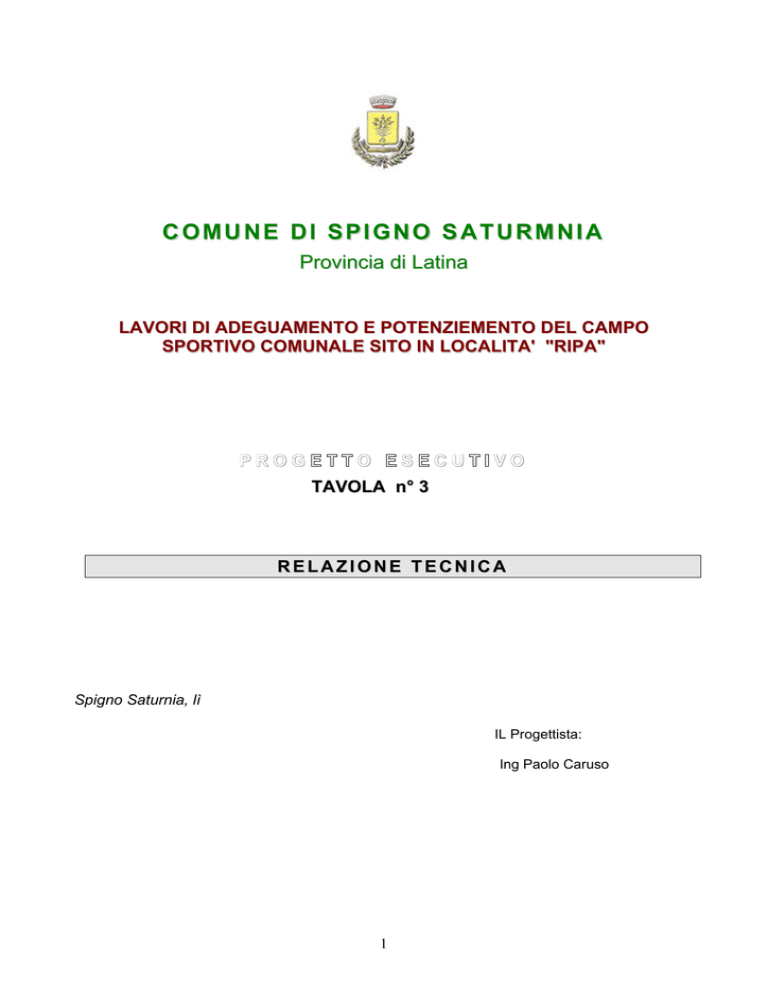 COMUNE DI SPIGNO SATURMNIA

Provincia di Latina

LAVORI DI ADEGUAMENTO E POTENZIEMENTO DEL CAMPO SPORTIVO COMUNALE SITO IN LOCALITA' "RIPA"

PROGETTO ESECUTIVO

TAVOLA n° 3

RELAZIONE TECNICA

Spigno Saturnia, lì

IL Progettista:

Ing Paolo Caruso

1